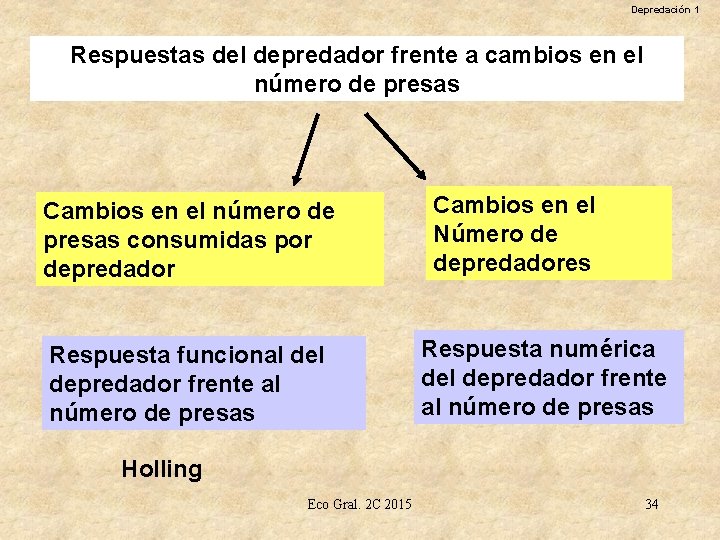 Depredación 1

Respuestas del depredador frente a cambios en el número de presas

Cambios en el número de presas consumidas por depredador

Cambios en el Número de depredadores

Respuesta funcional del depredador frente al número de presas

Respuesta numérica del depredador frente al número de presas

Holling

Eco Gral. 2C 2015

34